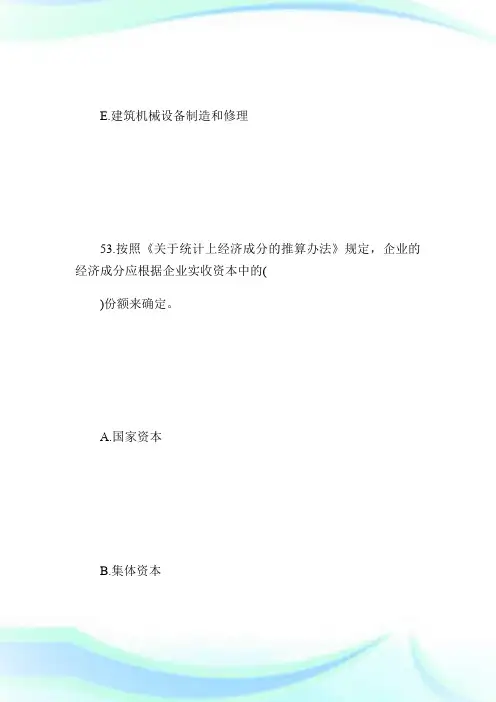 E.建筑机械设备制造和修理

53.按照《关于统计上经济成分的推算办法》规定，企业的经济成分应根据企业实收资本中的(

)份额来确定。

A.国家资本

B.集体资本